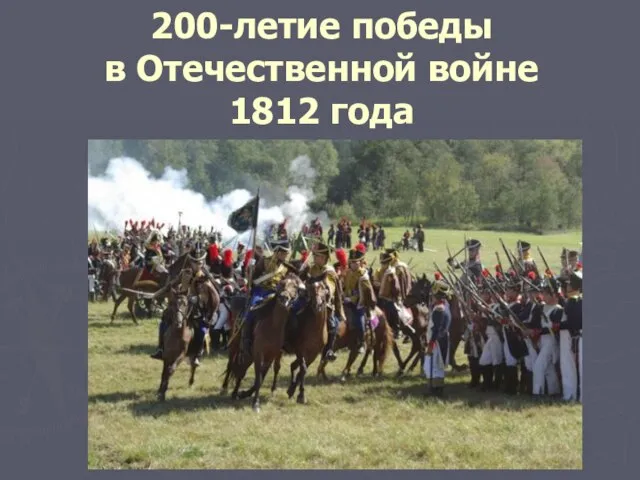 200-летие победы в Отечественной войне 1812 года